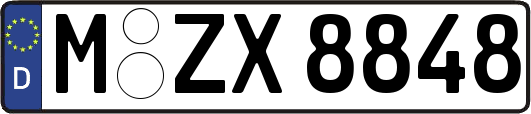 D M ZX 8848